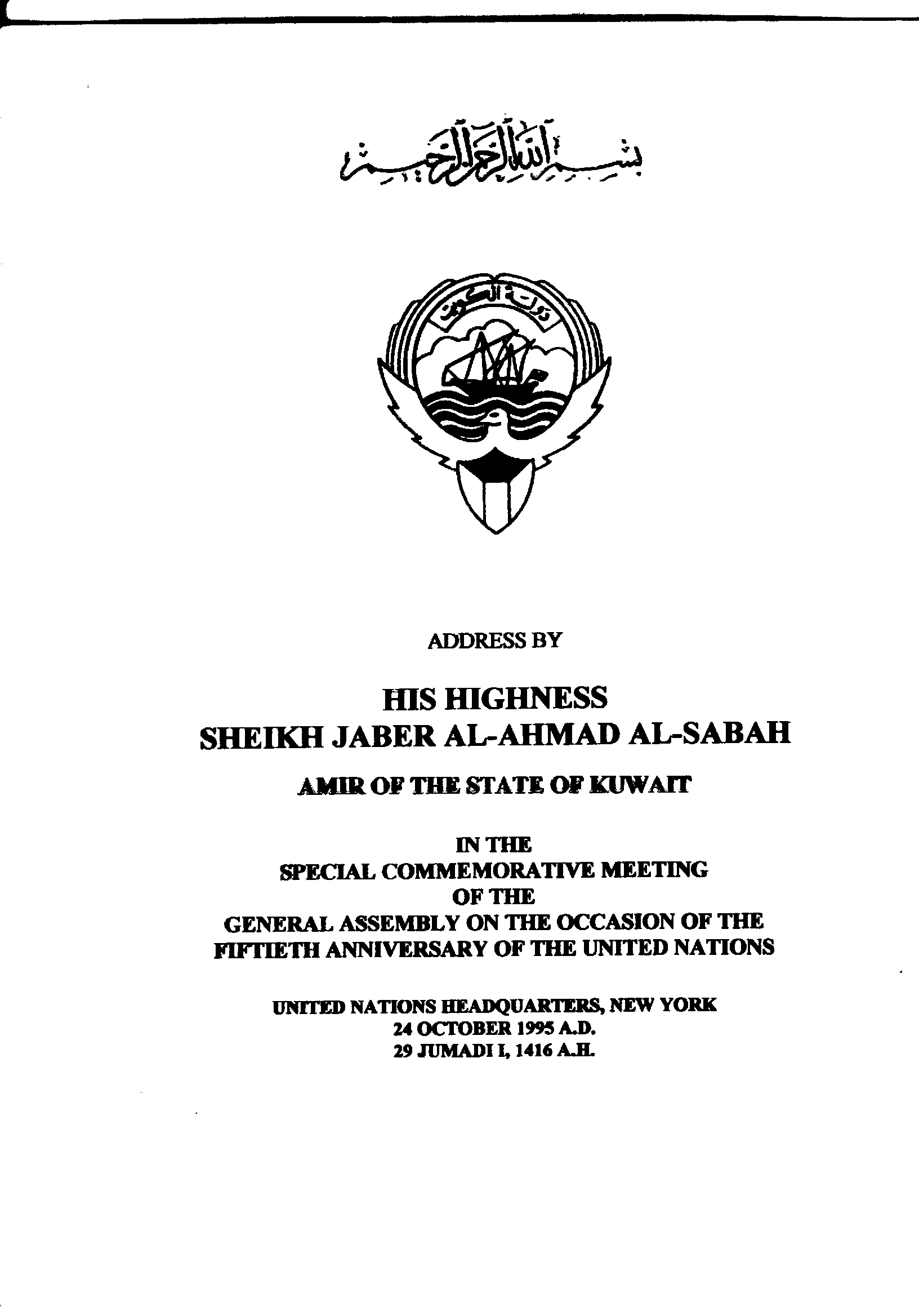 بسم الله الرحمن الرحيم

دولة الكويت

ADDRESS BY

HIS HIGHNESS
SHEIKH JABER AL-AHMAD AL-SABAH

AMIR OF THE STATE OF KUWAIT

IN THE
SPECIAL COMMEMORATIVE MEETING
OF THE
GENERAL ASSEMBLY ON THE OCCASION OF THE
FIFTIETH ANNIVERSARY OF THE UNITED NATIONS

UNITED NATIONS HEADQUARTERS, NEW YORK
24 OCTOBER 1995 A.D.
29 JUMADI I, 1416 A.H.